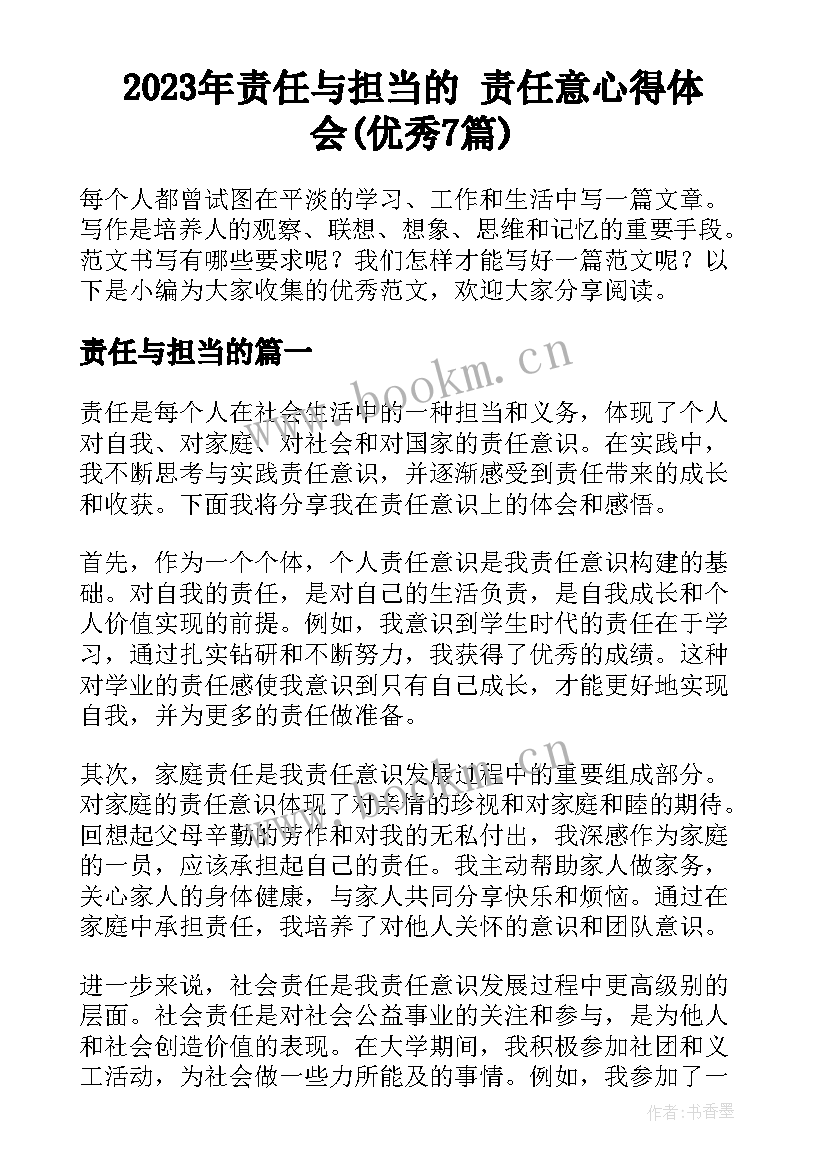 2023年责任与担当的 责任意心得体会(优秀7篇)

每个人都曾试图在平淡的学习、工作和生活中写一篇文章。写作是培养人的观察、联想、想象、思维和记忆的重要手段。范文书写有哪些要求呢？我们怎样才能写好一篇范文呢？以下是小编为大家收集的优秀范文，欢迎大家分享阅读。

责任与担当的篇一

www.bookm.cn

责任是每个人在社会生活中的一种担当和义务，体现了个人对自我、对家庭、对社会和对国家的责任意识。在实践中，我不断思考与实践责任意识，并逐渐感受到责任带来的成长和收获。下面我将分享我在责任意识上的体会和感悟。

首先，作为一个个体，个人责任意识是我责任意识构建的基础。对自我的责任，是对自己的生活负责，是自我成长和个人价值实现的前提。例如，我意识到学生时代的责任在于学习，通过扎实钻研和不断努力，我获得了优秀的成绩。这种对学业的责任感使我意识到只有自己成长，才能更好地实现自我，并为更多的责任做准备。

其次，家庭责任是我责任意识发展过程中的重要组成部分。对家庭的责任意识体现了对亲情的珍视和对家庭和睦的期待。回想起父母辛勤的劳作和对我的无私付出，我深感作为家庭的一员，应该承担起自己的责任。我主动帮助家人做家务，关心家人的身体健康，与家人共同分享快乐和烦恼。通过在家庭中承担责任，我培养了对他人关怀的意识和团队意识。

进一步来说，社会责任是我责任意识发展过程中更高级别的层面。社会责任是对社会公益事业的关注和参与，是为他人和社会创造价值的表现。在大学期间，我积极参加社团和义工活动，为社会做一些力所能及的事情。例如，我参加了一

作者：书香墨